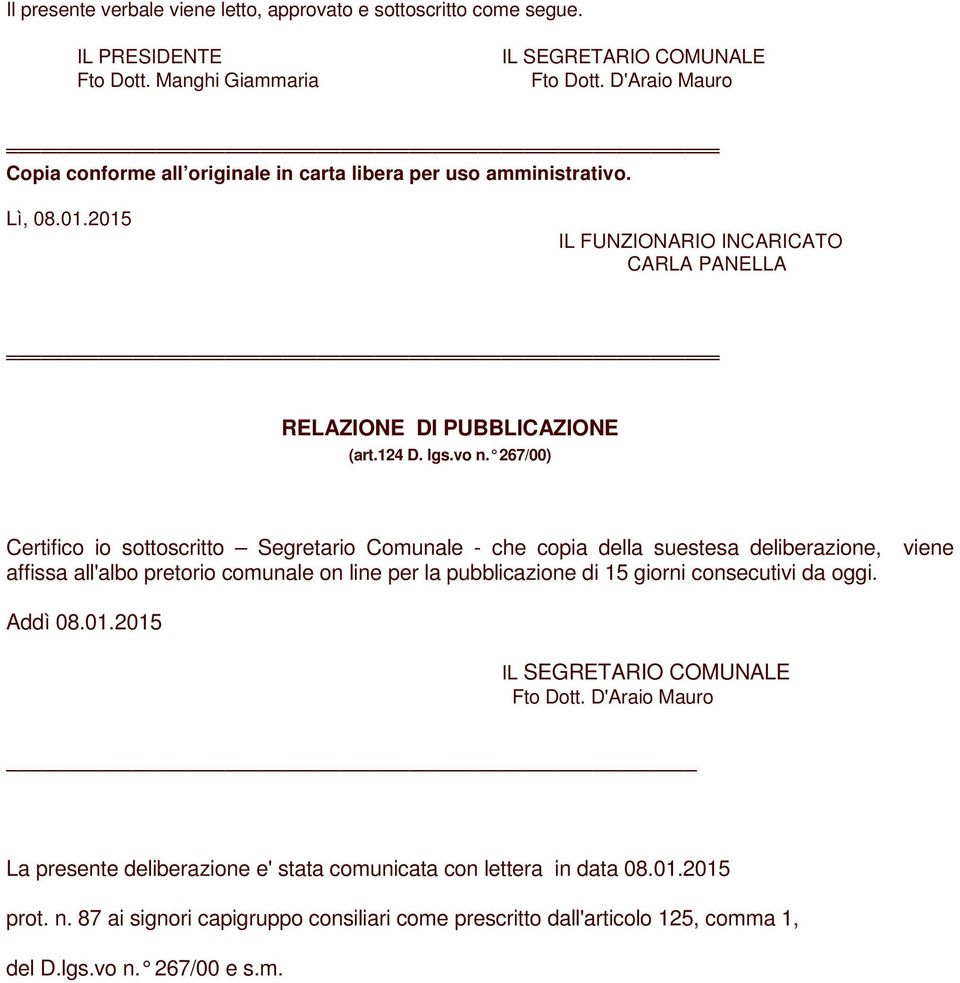 Il presente verbale viene letto, approvato e sottoscritto come segue.

IL PRESIDENTE
Fto Dott. Manghi Giammaria

IL SEGRETARIO COMUNALE
Fto Dott. D'Araio Mauro

Copia conforme all'originale in carta libera per uso amministrativo.

Lì, 08.01.2015

IL FUNZIONARIO INCARICATO
CARLA PANELLA

RELAZIONE DI PUBBLICAZIONE
(art.124 D. lgs.vo n.° 267/00)

Certifico io sottoscritto – Segretario Comunale - che copia della suestesa deliberazione, viene affissa all'albo pretorio comunale on line per la pubblicazione di 15 giorni consecutivi da oggi.

Addì 08.01.2015

IL SEGRETARIO COMUNALE
Fto Dott. D'Araio Mauro

La presente deliberazione e' stata comunicata con lettera in data 08.01.2015

prot. n. 87 ai signori capigruppo consiliari come prescritto dall'articolo 125, comma 1,

del D.lgs.vo n.° 267/00 e s.m.